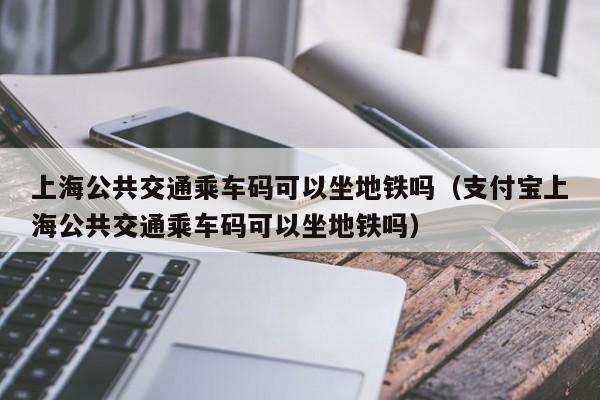 上海公共交通乘车码可以坐地铁吗（支付宝上海公共交通乘车码可以坐地铁吗）